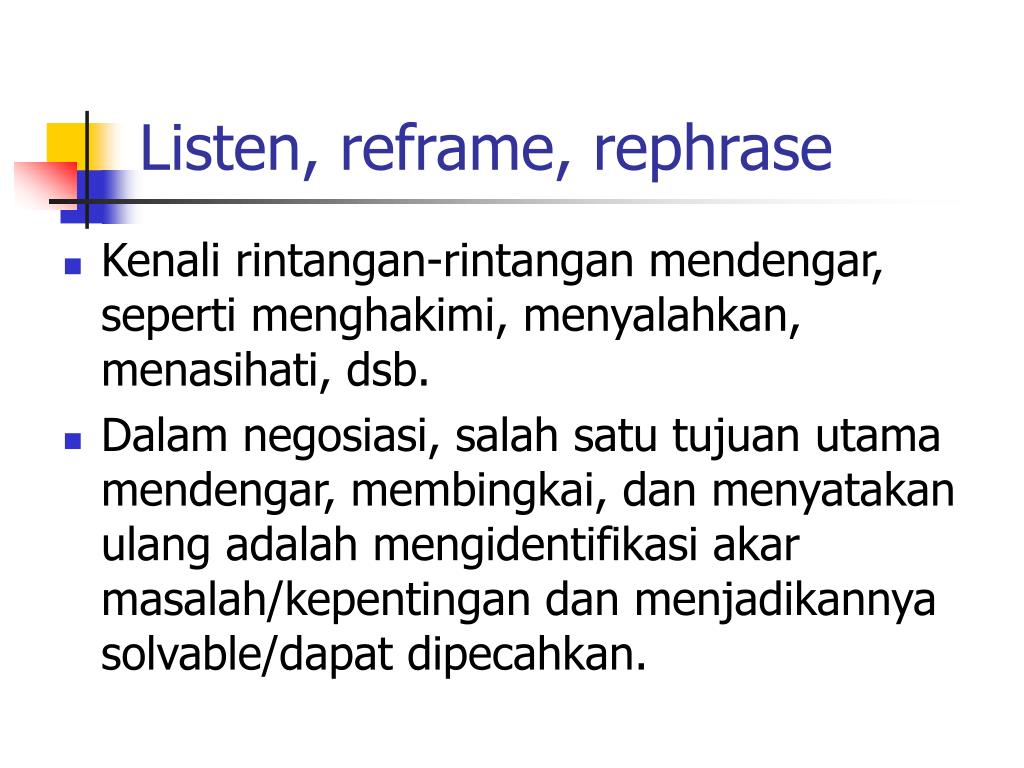 Listen, reframe, rephrase

• Kenali rintangan-rintangan mendengar, seperti menghakimi, menyalahkan, menasihati, dsb.
• Dalam negosiasi, salah satu tujuan utama mendengar, membingkai, dan menyatakan ulang adalah mengidentifikasi akar masalah/kepentingan dan menjadikannya solvable/dapat dipecahkan.